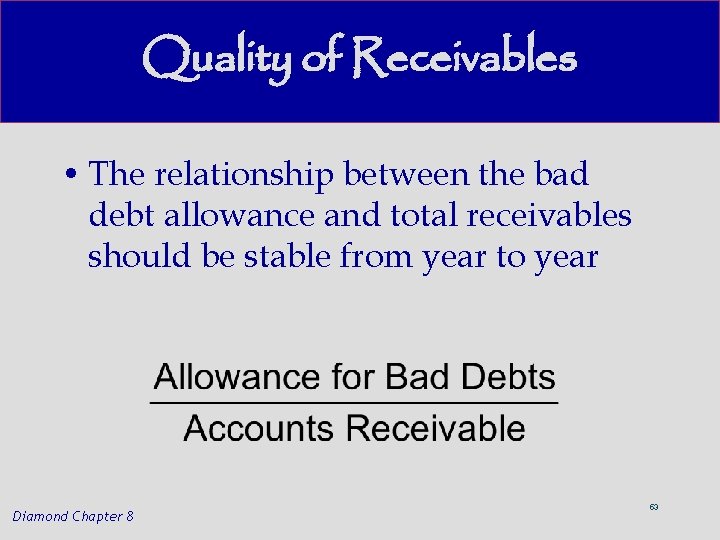 Quality of Receivables

• The relationship between the bad debt allowance and total receivables should be stable from year to year

$\frac{\text{Allowance for Bad Debts}}{\text{Accounts Receivable}}$

Diamond Chapter 8

63